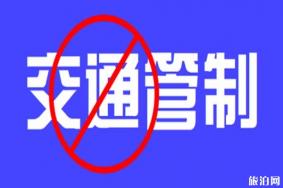 交通管制

旅泊网